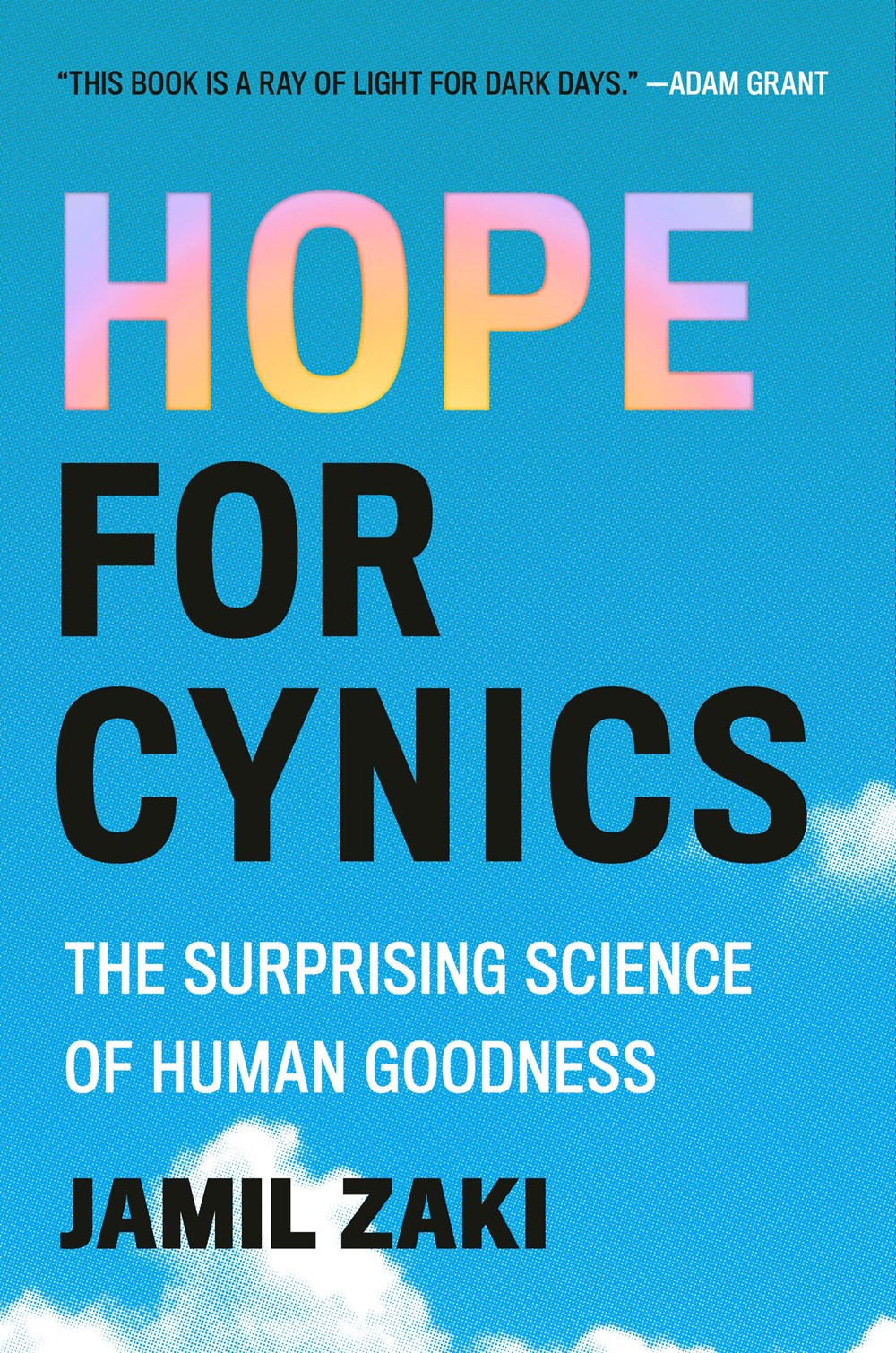 "THIS BOOK IS A RAY OF LIGHT FOR DARK DAYS." —ADAM GRANT

HOPE FOR CYNICS

THE SURPRISING SCIENCE OF HUMAN GOODNESS

JAMIL ZAKI